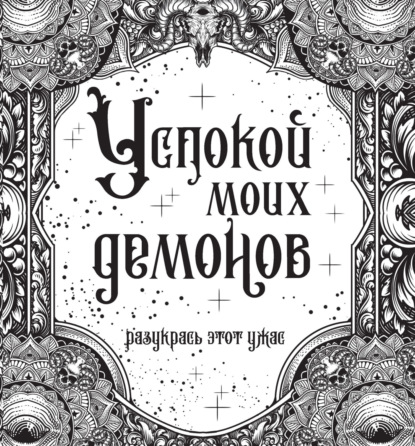 Успокой моих демонов

разукрась этот ужас